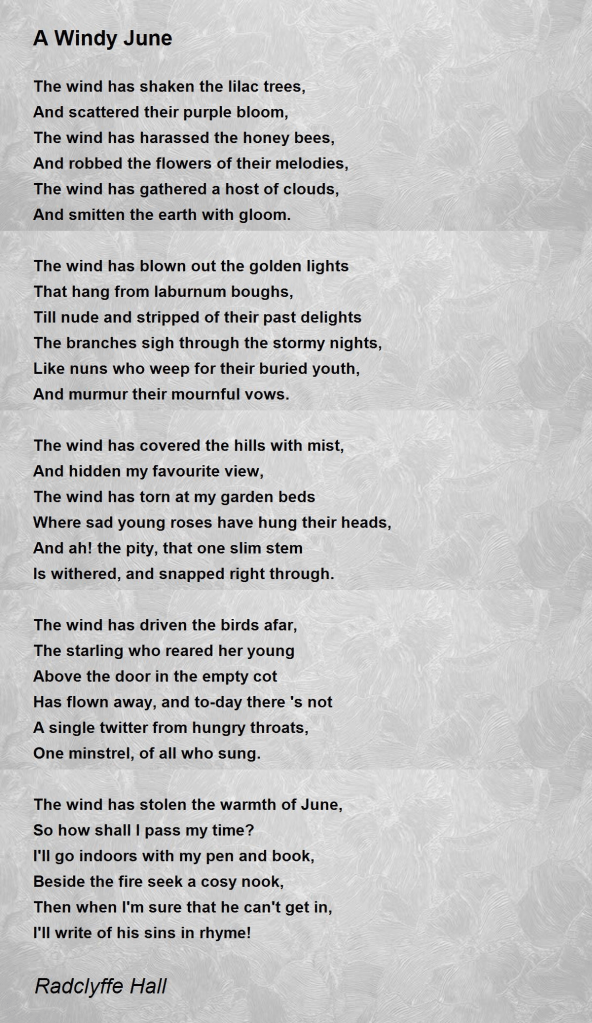 A Windy June

The wind has shaken the lilac trees,
And scattered their purple bloom,
The wind has harassed the honey bees,
And robbed the flowers of their melodies,
The wind has gathered a host of clouds,
And smitten the earth with gloom.

The wind has blown out the golden lights
That hang from laburnum boughs,
Till nude and stripped of their past delights
The branches sigh through the stormy nights,
Like nuns who weep for their buried youth,
And murmur their mournful vows.

The wind has covered the hills with mist,
And hidden my favourite view,
The wind has torn at my garden beds
Where sad young roses have hung their heads,
And ah! the pity, that one slim stem
Is withered, and snapped right through.

The wind has driven the birds afar,
The starling who reared her young
Above the door in the empty cot
Has flown away, and to-day there 's not
A single twitter from hungry throats,
One minstrel, of all who sung.

The wind has stolen the warmth of June,
So how shall I pass my time?
I'll go indoors with my pen and book,
Beside the fire seek a cosy nook,
Then when I'm sure that he can't get in,
I'll write of his sins in rhyme!

Radclyffe Hall